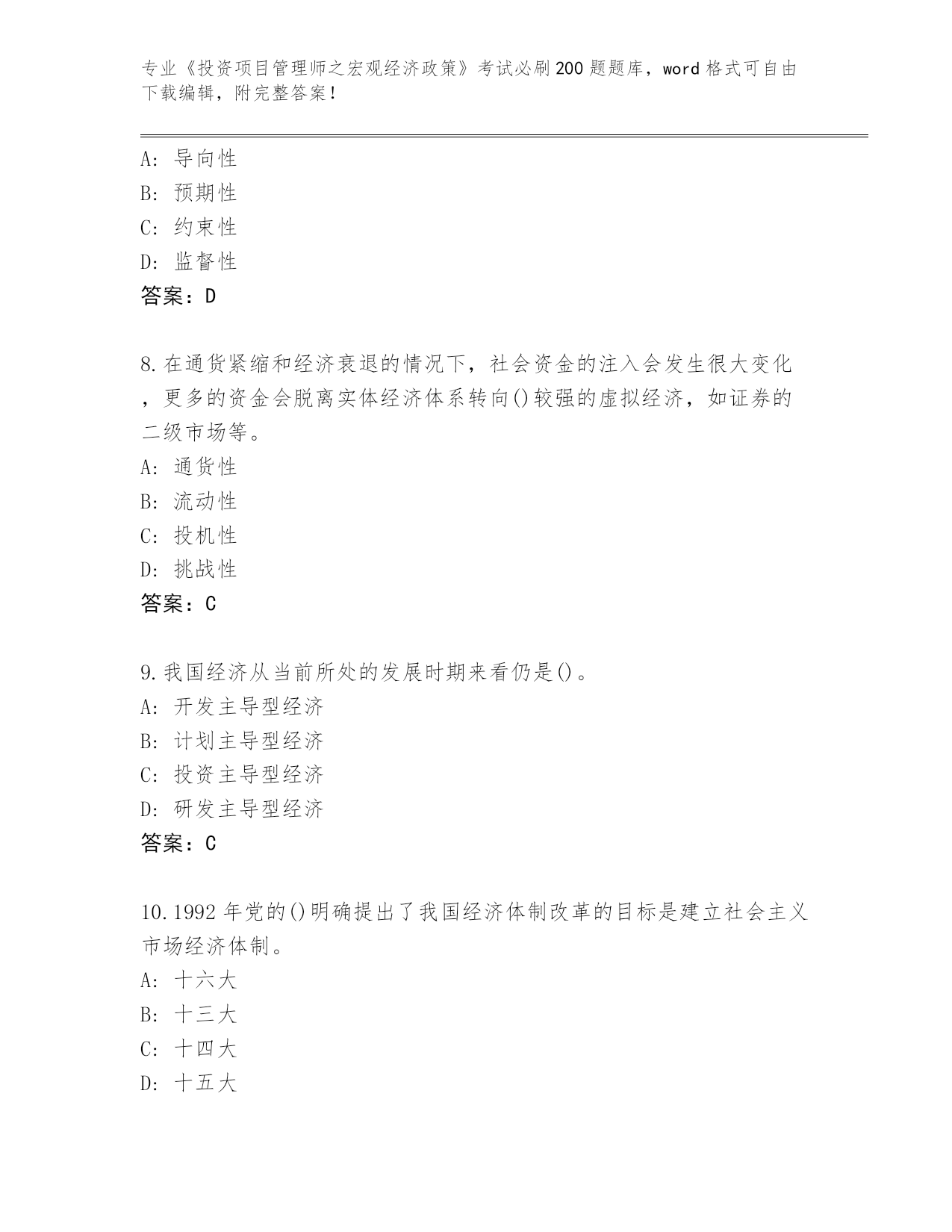 专业《投资项目管理师之宏观经济政策》考试必刷200题题库，word格式可自由下载编辑，附完整答案！

A：导向性
B：预期性
C：约束性
D：监督性
答案：D

8.在通货紧缩和经济衰退的情况下，社会资金的注入会发生很大变化，更多的资金会脱离实体经济体系转向()较强的虚拟经济，如证券的二级市场等。
A：通货性
B：流动性
C：投机性
D：挑战性
答案：C

9.我国经济从当前所处的发展时期来看仍是()。
A：开发主导型经济
B：计划主导型经济
C：投资主导型经济
D：研发主导型经济
答案：C

10.1992年党的()明确提出了我国经济体制改革的目标是建立社会主义市场经济体制。
A：十六大
B：十三大
C：十四大
D：十五大